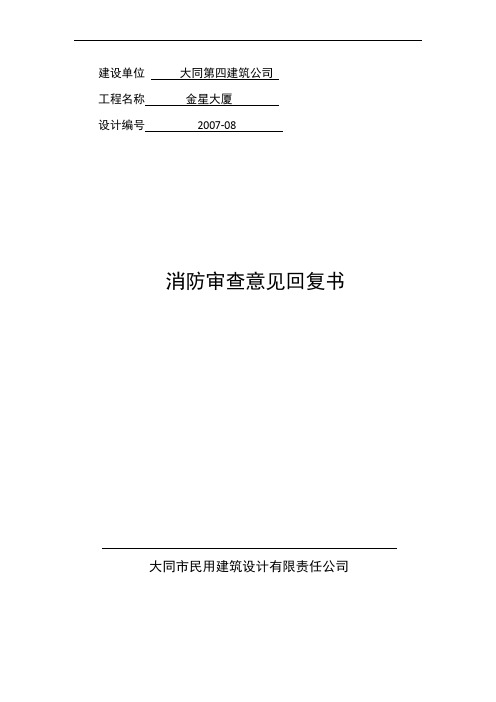 建设单位 大同第四建筑公司

工程名称 金星大厦

设计编号 2007-08

消防审查意见回复书

大同市民用建筑设计有限责任公司